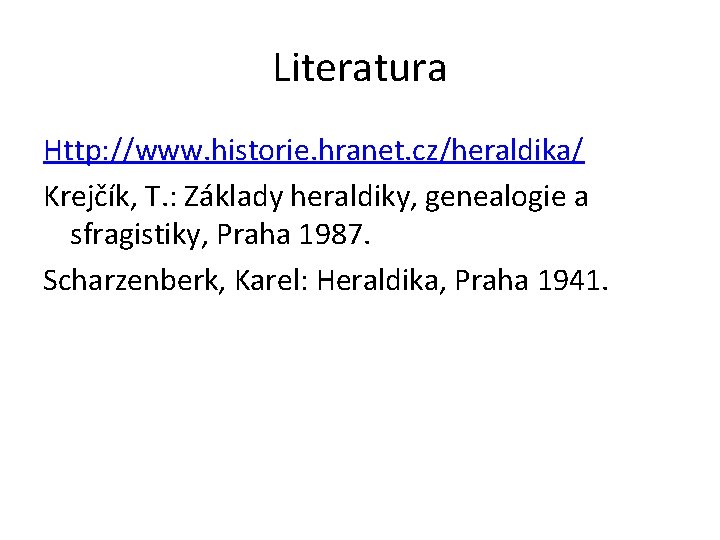 Literatura

Http://www.historie.hranet.cz/heraldika/

Krejčík, T.: Základy heraldiky, genealogie a sfragistiky, Praha 1987.

Scharzenberk, Karel: Heraldika, Praha 1941.